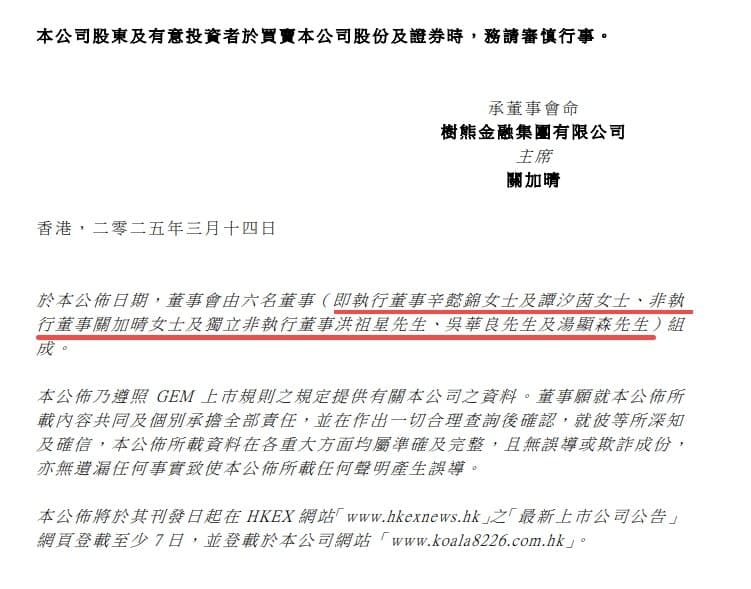 本公司股東及有意投資者於買賣本公司股份及證券時，務請審慎行事。

承董事會命
樹熊金融集團有限公司
主席
關加晴

香港，二零二五年三月十四日

於本公佈日期，董事會由六名董事（即執行董事辛懿錦女士及譚汐茵女士、非執行董事關加晴女士及獨立非執行董事洪祖星先生、吳華良先生及湯顯森先生）組成。

本公佈乃遵照 GEM 上市規則之規定提供有關本公司之資料。董事願就本公佈所載內容共同及個別承擔全部責任，並在作出一切合理查詢後確認，就彼等所深知及確信，本公佈所載資料在各重大方面均屬準確及完整，且無誤導或欺詐成份，亦無遺漏任何事實致使本公佈所載任何聲明產生誤導。

本公佈將於其刊發日起在 HKEX 網站「www.hkexnews.hk」之「最新上市公司公告」網頁登載至少 7 日，並登載於本公司網站「www.koala8226.com.hk」。